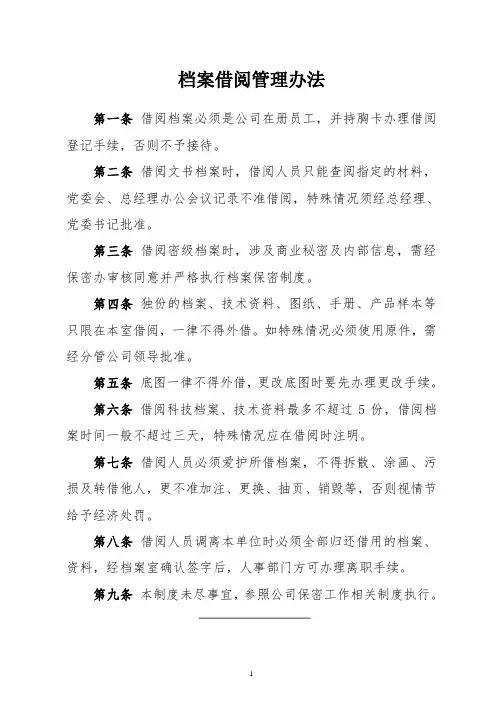 档案借阅管理办法

第一条 借阅档案必须是公司在册员工，并持胸卡办理借阅登记手续，否则不予接待。

第二条 借阅文书档案时，借阅人员只能查阅指定的材料，党委会、总经理办公会议记录不准借阅，特殊情况须经总经理、党委书记批准。

第三条 借阅密级档案时，涉及商业秘密及内部信息，需经保密办审核同意并严格执行档案保密制度。

第四条 独份的档案、技术资料、图纸、手册、产品样本等只限在本室借阅，一律不得外借。如特殊情况必须使用原件，需经分管公司领导批准。

第五条 底图一律不得外借，更改底图时要先办理更改手续。

第六条 借阅科技档案、技术资料最多不超过 5 份，借阅档案时间一般不超过三天，特殊情况应在借阅时注明。

第七条 借阅人员必须爱护所借档案，不得拆散、涂画、污损及转借他人，更不准加注、更换、抽页、销毁等，否则视情节给予经济处罚。

第八条 借阅人员调离本单位时必须全部归还借用的档案、资料，经档案室确认签字后，人事部门方可办理离职手续。

第九条 本制度未尽事宜，参照公司保密工作相关制度执行。

1